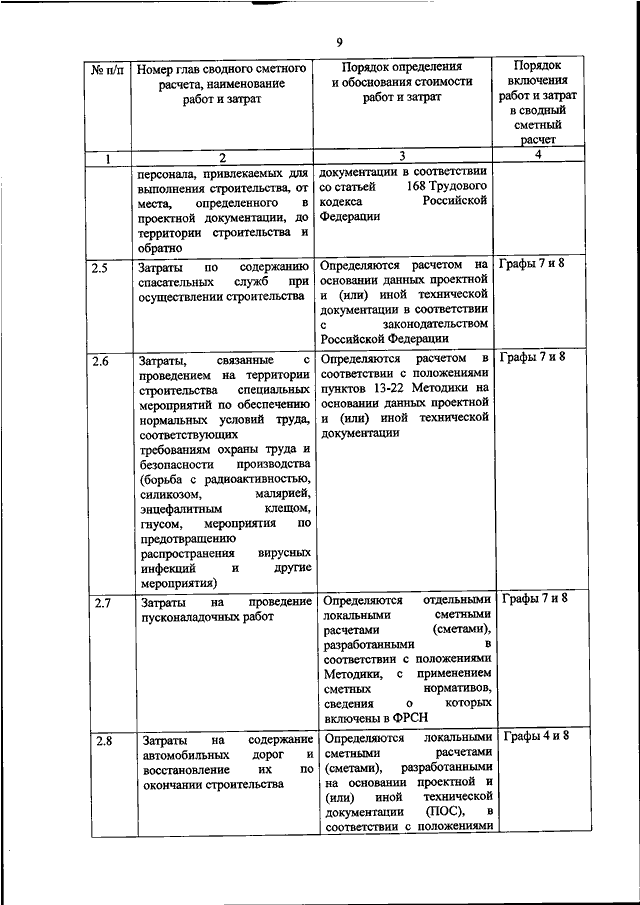 9

| № п/п | Номер глав сводного сметного расчета, наименование работ и затрат | Порядок определения и обоснования стоимости работ и затрат | Порядок включения работ и затрат в сводный сметный расчет |
|---|---|---|---|
| 1 | 2 | 3 | 4 |
| | персонала, привлекаемых для выполнения строительства, от места, определенного в проектной документации, до территории строительства и обратно | документации в соответствии со статьей 168 Трудового кодекса Российской Федерации | |
| 2.5 | Затраты по содержанию спасательных служб при осуществлении строительства | Определяются расчетом на основании данных проектной и (или) иной технической документации в соответствии с законодательством Российской Федерации | Графы 7 и 8 |
| 2.6 | Затраты, связанные с проведением на территории строительства специальных мероприятий по обеспечению нормальных условий труда, соответствующих требованиям охраны труда и безопасности производства (борьба с радиоактивностью, силикозом, малярией, энцефалитным клещом, гнусом, мероприятия по предотвращению распространения вирусных инфекций и другие мероприятия) | Определяются расчетом в соответствии с положениями пунктов 13-22 Методики на основании данных проектной и (или) иной технической документации | Графы 7 и 8 |
| 2.7 | Затраты на проведение пусконаладочных работ | Определяются отдельными локальными сметными расчетами (сметами), разработанными в соответствии с положениями Методики, с применением сметных нормативов, сведения о которых включены в ФРСН | Графы 7 и 8 |
| 2.8 | Затраты на содержание автомобильных дорог и восстановление их по окончании строительства | Определяются локальными сметными расчетами (сметами), разработанными на основании проектной и (или) иной технической документации (ПОС), в соответствии с положениями | Графы 4 и 8 |